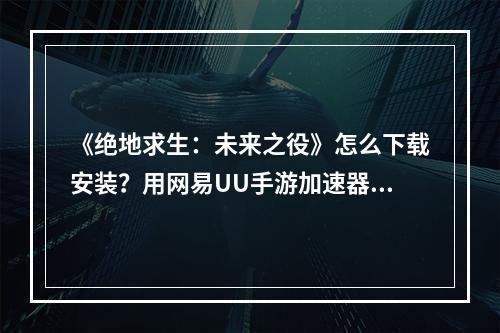 《绝地求生：未来之役》怎么下载安装？用网易UU手游加速器...